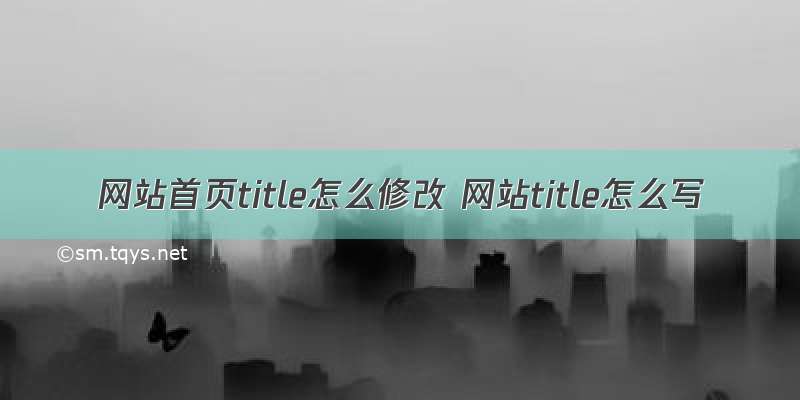 网站首页title怎么修改 网站title怎么写

©sm.tqys.net